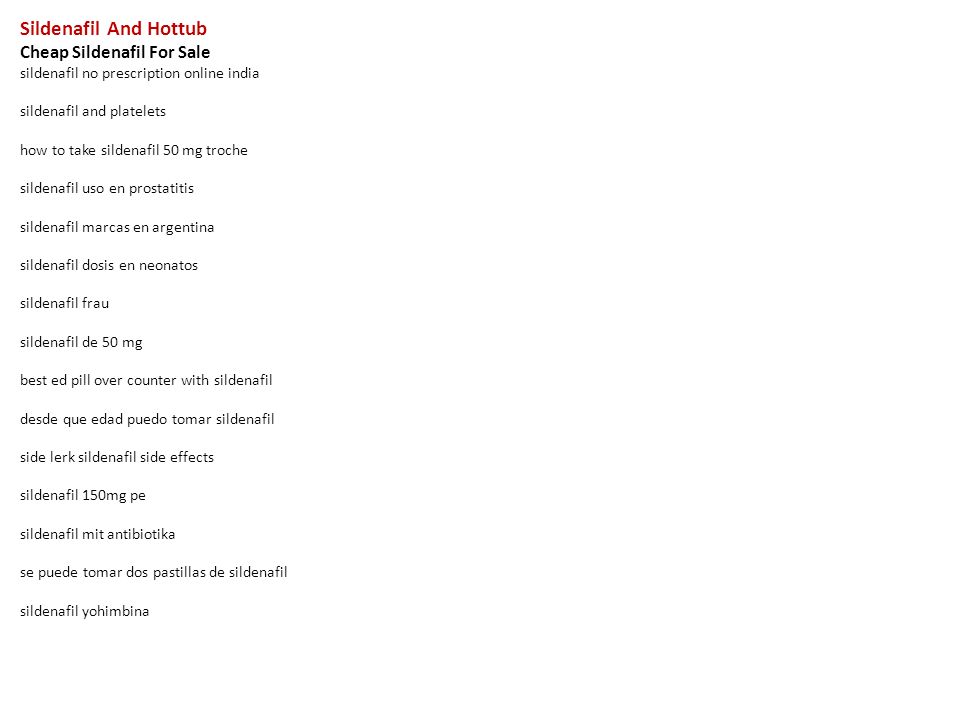 Sildenafil And Hottub
Cheap Sildenafil For Sale
sildenafil no prescription online india

sildenafil and platelets

how to take sildenafil 50 mg troche

sildenafil uso en prostatitis

sildenafil marcas en argentina

sildenafil dosis en neonatos

sildenafil frau

sildenafil de 50 mg

best ed pill over counter with sildenafil

desde que edad puedo tomar sildenafil

side lerk sildenafil side effects

sildenafil 150mg pe

sildenafil mit antibiotika

se puede tomar dos pastillas de sildenafil

sildenafil yohimbina